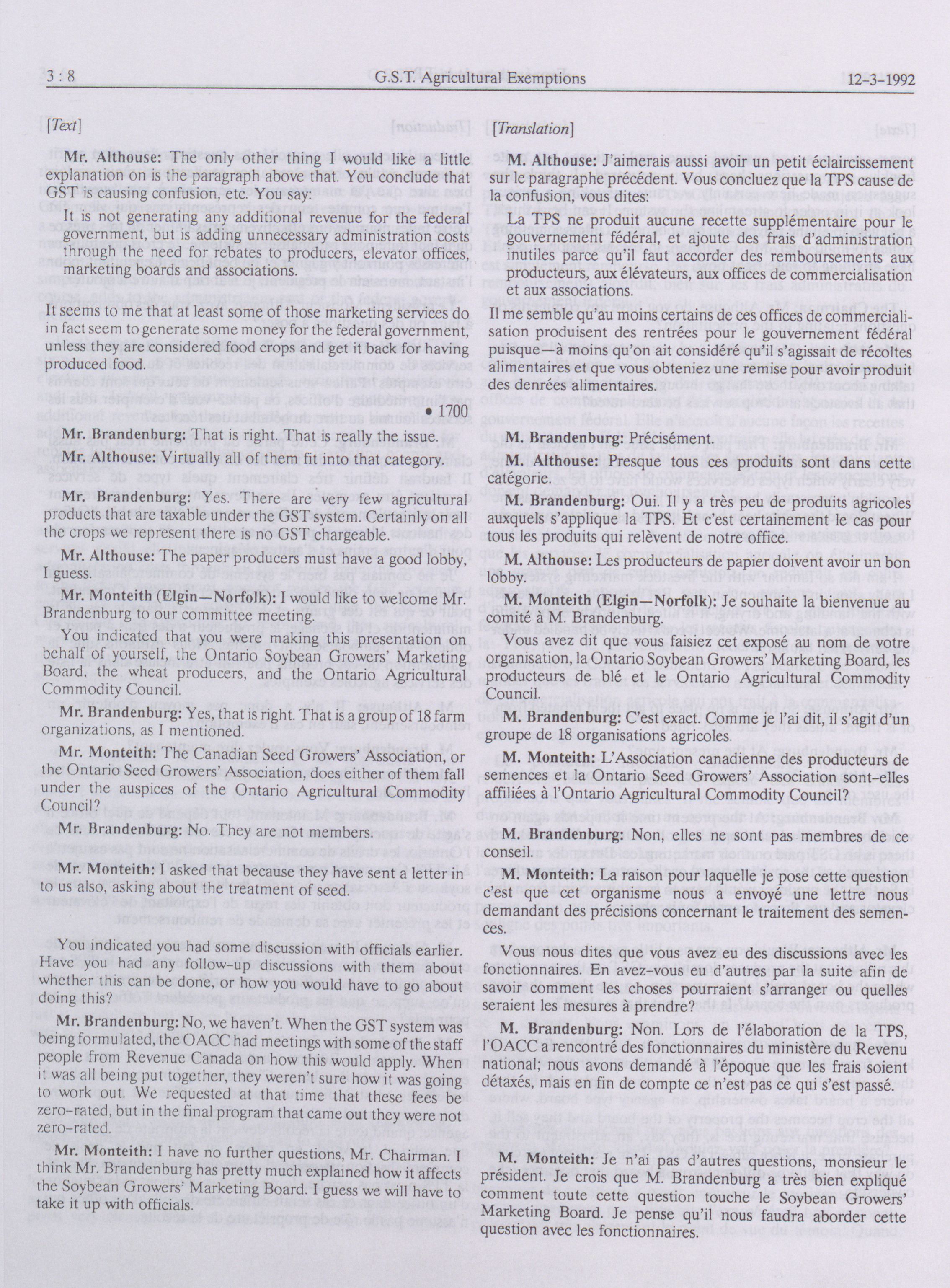 3 : 8 G.S.T. Agricultural Exemptions 12-3-1992

[Text]

Mr. Althouse: The only other thing I would like a little explanation on is the paragraph above that. You conclude that GST is causing confusion, etc. You say:

It is not generating any additional revenue for the federal government, but is adding unnecessary administration costs through the need for rebates to producers, elevator offices, marketing boards and associations.

It seems to me that at least some of those marketing services do in fact seem to generate some money for the federal government, unless they are considered food crops and get it back for having produced food.

• 1700

Mr. Brandenburg: That is right. That is really the issue.

Mr. Althouse: Virtually all of them fit into that category.

Mr. Brandenburg: Yes. There are very few agricultural products that are taxable under the GST system. Certainly on all the crops we represent there is no GST chargeable.

Mr. Althouse: The paper producers must have a good lobby, I guess.

Mr. Monteith (Elgin—Norfolk): I would like to welcome Mr. Brandenburg to our committee meeting.

You indicated that you were making this presentation on behalf of yourself, the Ontario Soybean Growers' Marketing Board, the wheat producers, and the Ontario Agricultural Commodity Council.

Mr. Brandenburg: Yes, that is right. That is a group of 18 farm organizations, as I mentioned.

Mr. Monteith: The Canadian Seed Growers' Association, or the Ontario Seed Growers' Association, does either of them fall under the auspices of the Ontario Agricultural Commodity Council?

Mr. Brandenburg: No. They are not members.

Mr. Monteith: I asked that because they have sent a letter in to us also, asking about the treatment of seed.

You indicated you had some discussion with officials earlier. Have you had any follow-up discussions with them about whether this can be done, or how you would have to go about doing this?

Mr. Brandenburg: No, we haven't. When the GST system was being formulated, the OACC had meetings with some of the staff people from Revenue Canada on how this would apply. When it was all being put together, they weren't sure how it was going to work out. We requested at that time that these fees be zero-rated, but in the final program that came out they were not zero-rated.

Mr. Monteith: I have no further questions, Mr. Chairman. I think Mr. Brandenburg has pretty much explained how it affects the Soybean Growers' Marketing Board. I guess we will have to take it up with officials.

[Translation]

M. Althouse: J'aimerais aussi avoir un petit éclaircissement sur le paragraphe précédent. Vous concluez que la TPS cause de la confusion, vous dites:

La TPS ne produit aucune recette supplémentaire pour le gouvernement fédéral, et ajoute des frais d'administration inutiles parce qu'il faut accorder des remboursements aux producteurs, aux élévateurs, aux offices de commercialisation et aux associations.

Il me semble qu'au moins certains de ces offices de commercialisation produisent des rentrées pour le gouvernement fédéral puisque—à moins qu'on ait considéré qu'il s'agissait de récoltes alimentaires et que vous obteniez une remise pour avoir produit des denrées alimentaires.

M. Brandenburg: Précisément.

M. Althouse: Presque tous ces produits sont dans cette catégorie.

M. Brandenburg: Oui. Il y a très peu de produits agricoles auxquels s'applique la TPS. Et c'est certainement le cas pour tous les produits qui relèvent de notre office.

M. Althouse: Les producteurs de papier doivent avoir un bon lobby.

M. Monteith (Elgin—Norfolk): Je souhaite la bienvenue au comité à M. Brandenburg.

Vous avez dit que vous faisiez cet exposé au nom de votre organisation, la Ontario Soybean Growers' Marketing Board, les producteurs de blé et le Ontario Agricultural Commodity Council.

M. Brandenburg: C'est exact. Comme je l'ai dit, il s'agit d'un groupe de 18 organisations agricoles.

M. Monteith: L'Association canadienne des producteurs de semences et la Ontario Seed Growers' Association sont-elles affiliées à l'Ontario Agricultural Commodity Council?

M. Brandenburg: Non, elles ne sont pas membres de ce conseil.

M. Monteith: La raison pour laquelle je pose cette question c'est que cet organisme nous a envoyé une lettre nous demandant des précisions concernant le traitement des semences.

Vous nous dites que vous avez eu des discussions avec les fonctionnaires. En avez-vous eu d'autres par la suite afin de savoir comment les choses pourraient s'arranger ou quelles seraient les mesures à prendre?

M. Brandenburg: Non. Lors de l'élaboration de la TPS, l'OACC a rencontré des fonctionnaires du ministère du Revenu national; nous avons demandé à l'époque que les frais soient détaxés, mais en fin de compte ce n'est pas ce qui s'est passé.

M. Monteith: Je n'ai pas d'autres questions, monsieur le président. Je crois que M. Brandenburg a très bien expliqué comment toute cette question touche le Soybean Growers' Marketing Board. Je pense qu'il nous faudra aborder cette question avec les fonctionnaires.